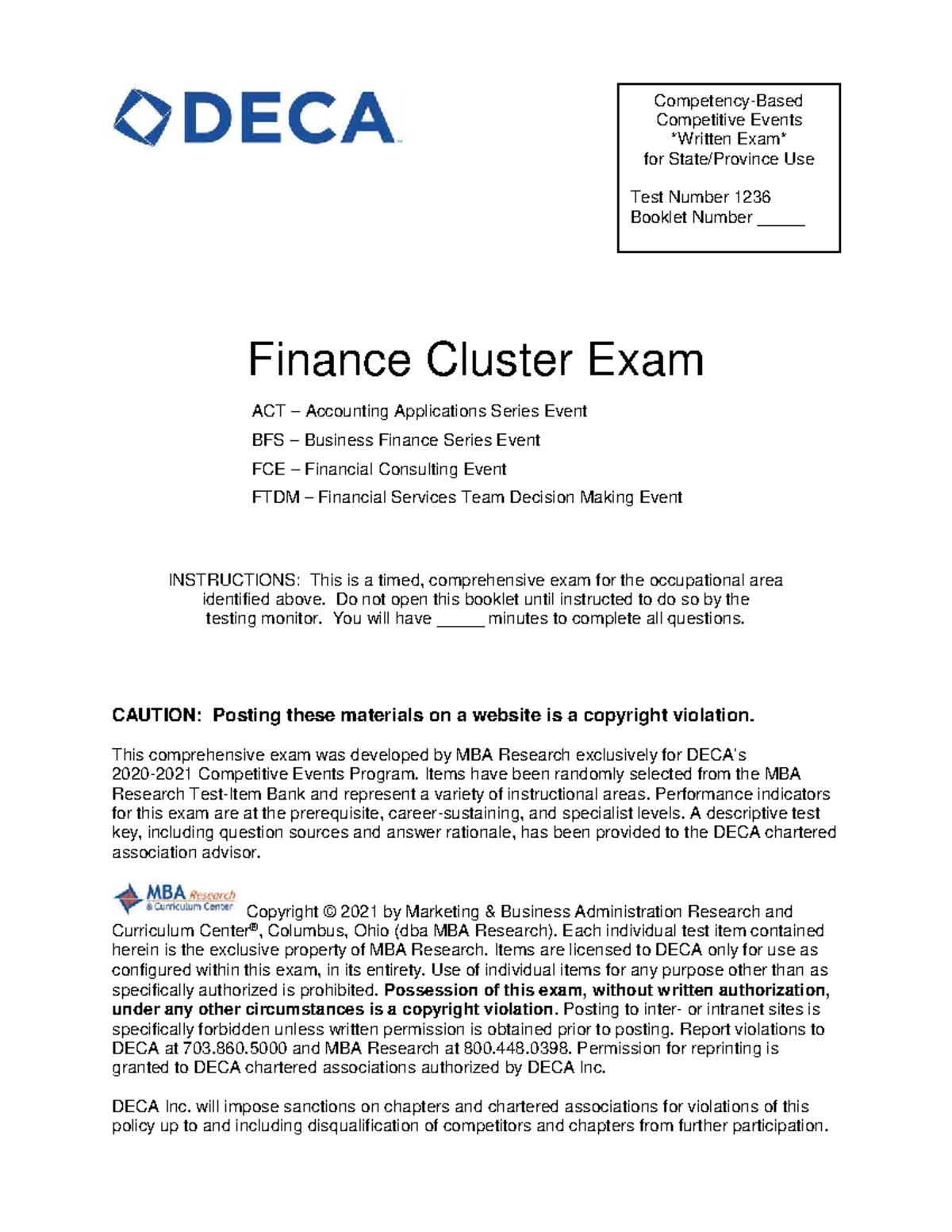 DECA

Competency-Based Competitive Events *Written Exam* for State/Province Use

Test Number 1236
Booklet Number _____

Finance Cluster Exam

ACT – Accounting Applications Series Event

BFS – Business Finance Series Event

FCE – Financial Consulting Event

FTDM – Financial Services Team Decision Making Event

INSTRUCTIONS: This is a timed, comprehensive exam for the occupational area identified above. Do not open this booklet until instructed to do so by the testing monitor. You will have _____ minutes to complete all questions.

CAUTION: Posting these materials on a website is a copyright violation.

This comprehensive exam was developed by MBA Research exclusively for DECA's 2020-2021 Competitive Events Program. Items have been randomly selected from the MBA Research Test-Item Bank and represent a variety of instructional areas. Performance indicators for this exam are at the prerequisite, career-sustaining, and specialist levels. A descriptive test key, including question sources and answer rationale, has been provided to the DECA chartered association advisor.

MBA Research & Curriculum Center Copyright © 2021 by Marketing & Business Administration Research and Curriculum Center®, Columbus, Ohio (dba MBA Research). Each individual test item contained herein is the exclusive property of MBA Research. Items are licensed to DECA only for use as configured within this exam, in its entirety. Use of individual items for any purpose other than as specifically authorized is prohibited. Possession of this exam, without written authorization, under any other circumstances is a copyright violation. Posting to inter- or intranet sites is specifically forbidden unless written permission is obtained prior to posting. Report violations to DECA at 703.860.5000 and MBA Research at 800.448.0398. Permission for reprinting is granted to DECA chartered associations authorized by DECA Inc.

DECA Inc. will impose sanctions on chapters and chartered associations for violations of this policy up to and including disqualification of competitors and chapters from further participation.